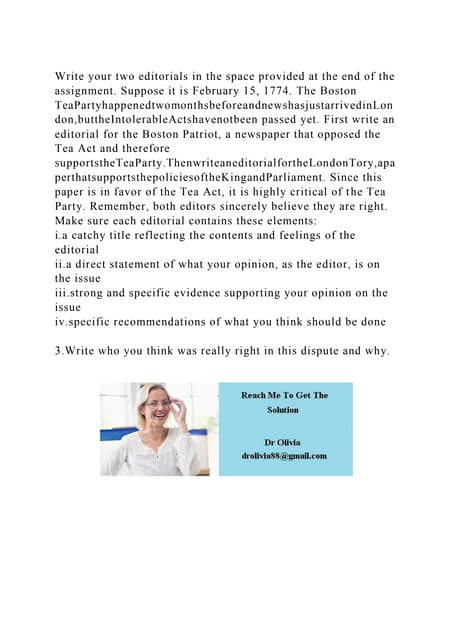 Write your two editorials in the space provided at the end of the assignment. Suppose it is February 15, 1774. The Boston TeaPartyhappenedtwomonthsbeforeandnewshasjustarrivedinLondon,buttheIntolerableActshavenotbeen passed yet. First write an editorial for the Boston Patriot, a newspaper that opposed the Tea Act and therefore supportstheTeaParty.ThenwriteaneditorialfortheLondonTory,apaperthatsupportsthepoliciesoftheKingandParliament. Since this paper is in favor of the Tea Act, it is highly critical of the Tea Party. Remember, both editors sincerely believe they are right. Make sure each editorial contains these elements:
i.a catchy title reflecting the contents and feelings of the editorial
ii.a direct statement of what your opinion, as the editor, is on the issue
iii.strong and specific evidence supporting your opinion on the issue
iv.specific recommendations of what you think should be done

3.Write who you think was really right in this dispute and why.

Reach Me To Get The Solution

Dr Olivia
drolivia88@gmail.com